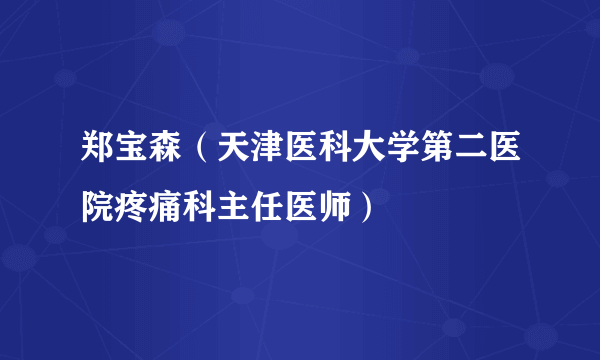 郑宝森（天津医科大学第二医院疼痛科主任医师）